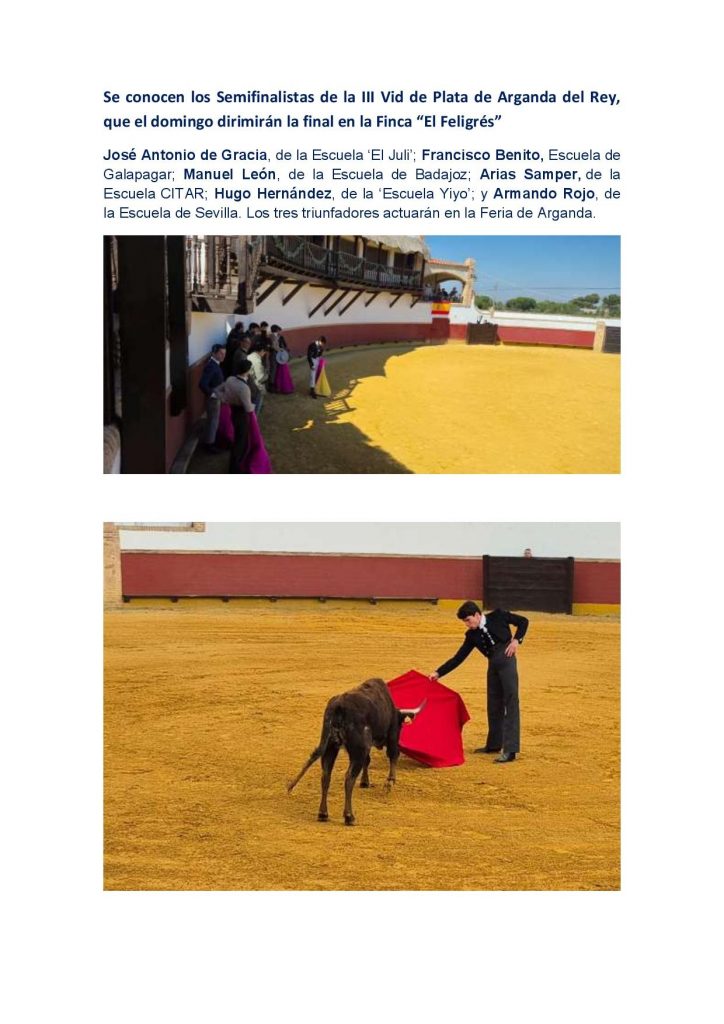 Se conocen los Semifinalistas de la III Vid de Plata de Arganda del Rey, que el domingo dirimirán la final en la Finca "El Feligrés"

José Antonio de Gracia, de la Escuela 'El Juli'; Francisco Benito, Escuela de Galapagar; Manuel León, de la Escuela de Badajoz; Arias Samper, de la Escuela CITAR; Hugo Hernández, de la 'Escuela Yiyo'; y Armando Rojo, de la Escuela de Sevilla. Los tres triunfadores actuarán en la Feria de Arganda.